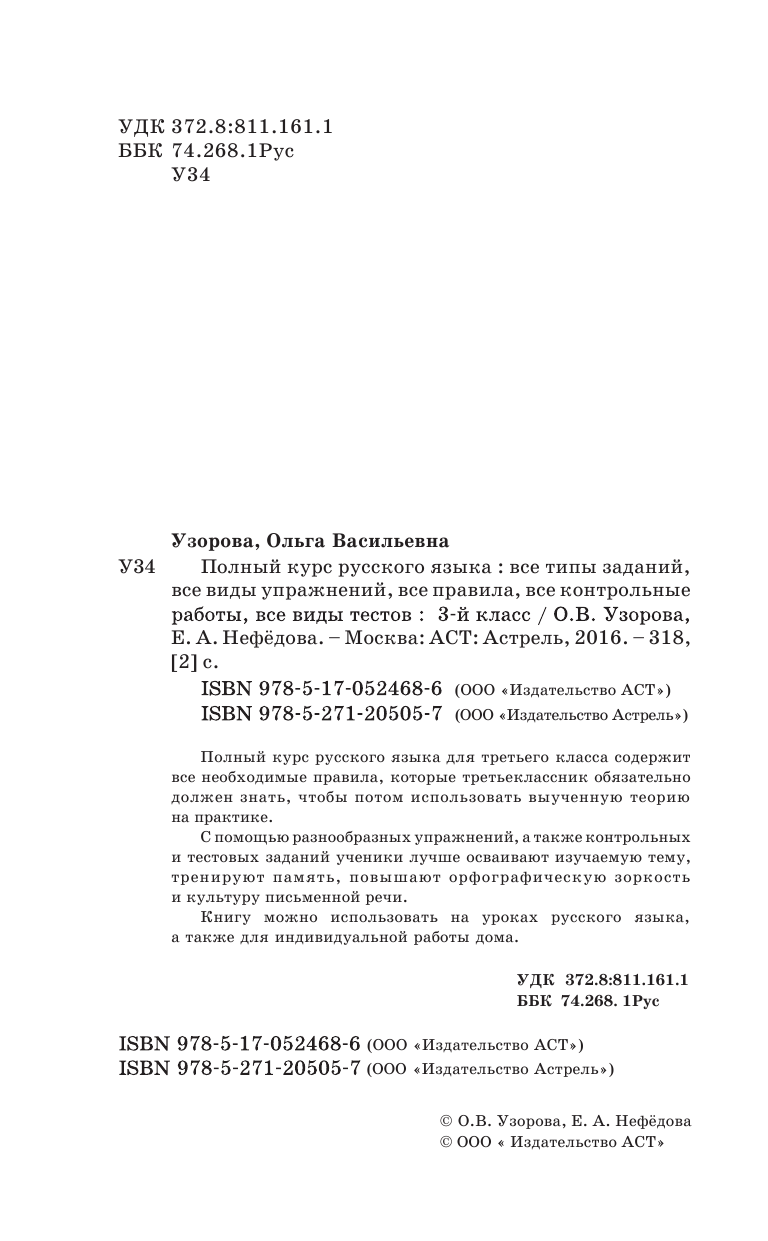 УДК 372.8:811.161.1
ББК 74.268.1Рус
У34

Узорова, Ольга Васильевна

У34 Полный курс русского языка : все типы заданий, все виды упражнений, все правила, все контрольные работы, все виды тестов : 3-й класс / О.В. Узорова, Е. А. Нефёдова. – Москва: АСТ: Астрель, 2016. – 318, [2] с.

ISBN 978-5-17-052468-6 (ООО «Издательство АСТ»)
ISBN 978-5-271-20505-7 (ООО «Издательство Астрель»)

Полный курс русского языка для третьего класса содержит все необходимые правила, которые третьеклассник обязательно должен знать, чтобы потом использовать выученную теорию на практике.

С помощью разнообразных упражнений, а также контрольных и тестовых заданий ученики лучше осваивают изучаемую тему, тренируют память, повышают орфографическую зоркость и культуру письменной речи.

Книгу можно использовать на уроках русского языка, а также для индивидуальной работы дома.

УДК 372.8:811.161.1
ББК 74.268. 1Рус

ISBN 978-5-17-052468-6 (ООО «Издательство АСТ»)
ISBN 978-5-271-20505-7 (ООО «Издательство Астрель»)

© О.В. Узорова, Е. А. Нефёдова
© ООО « Издательство АСТ»